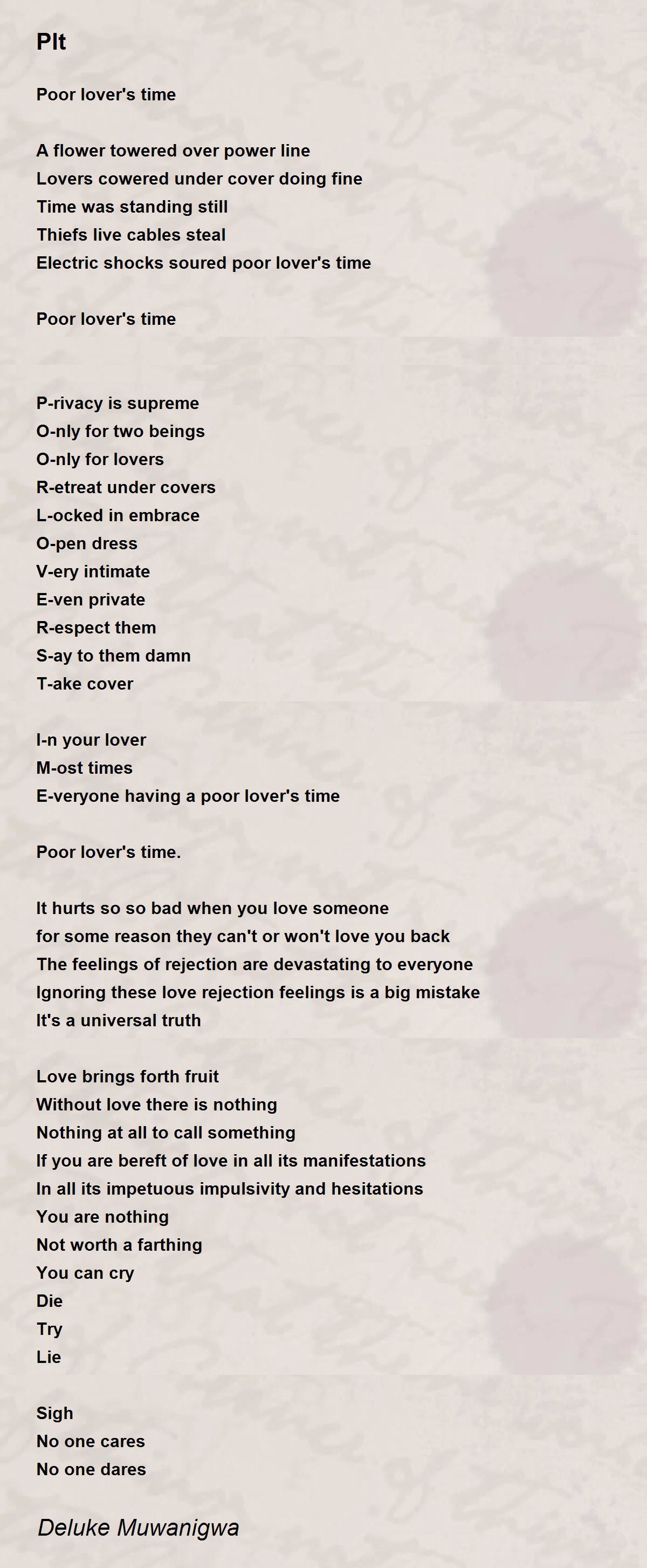 Plt

Poor lover's time

A flower towered over power line
Lovers cowered under cover doing fine
Time was standing still
Thiefs live cables steal
Electric shocks soured poor lover's time

Poor lover's time

P-rivacy is supreme
O-nly for two beings
O-nly for lovers
R-etreat under covers
L-ocked in embrace
O-pen dress
V-ery intimate
E-ven private
R-espect them
S-ay to them damn
T-ake cover

I-n your lover
M-ost times
E-veryone having a poor lover's time

Poor lover's time.

It hurts so so bad when you love someone
for some reason they can't or won't love you back
The feelings of rejection are devastating to everyone
Ignoring these love rejection feelings is a big mistake
It's a universal truth

Love brings forth fruit
Without love there is nothing
Nothing at all to call something
If you are bereft of love in all its manifestations
In all its impetuous impulsivity and hesitations
You are nothing
Not worth a farthing
You can cry
Die
Try
Lie

Sigh
No one cares
No one dares

Deluke Muwanigwa